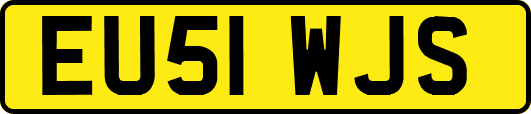 EU51 WJS